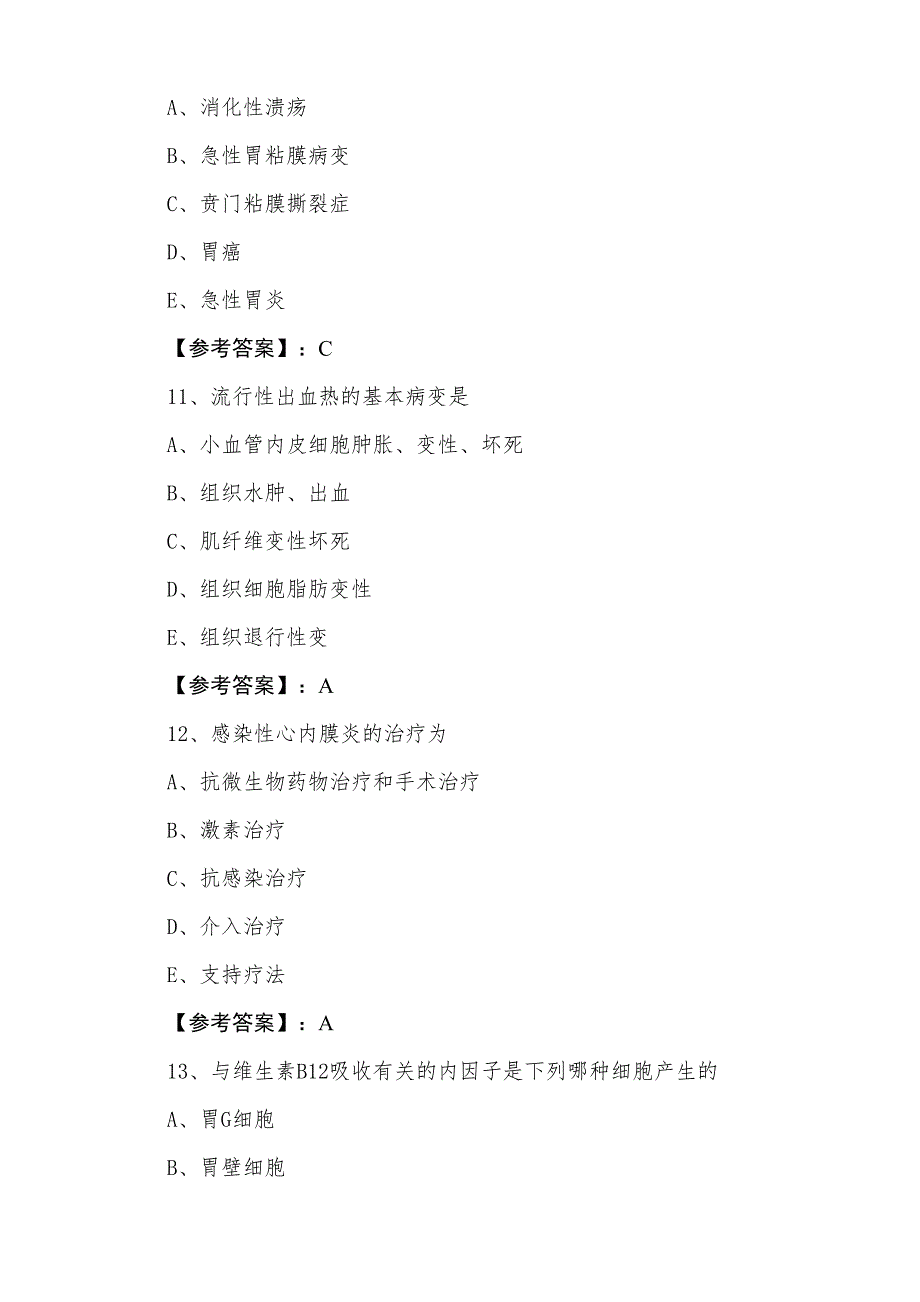 A、消化性溃疡

B、急性胃粘膜病变

C、贲门粘膜撕裂症

D、胃癌

E、急性胃炎

【参考答案】：C

11、流行性出血热的基本病变是

A、小血管内皮细胞肿胀、变性、坏死

B、组织水肿、出血

C、肌纤维变性坏死

D、组织细胞脂肪变性

E、组织退行性变

【参考答案】：A

12、感染性心内膜炎的治疗为

A、抗微生物药物治疗和手术治疗

B、激素治疗

C、抗感染治疗

D、介入治疗

E、支持疗法

【参考答案】：A

13、与维生素B12吸收有关的内因子是下列哪种细胞产生的

A、胃G细胞

B、胃壁细胞